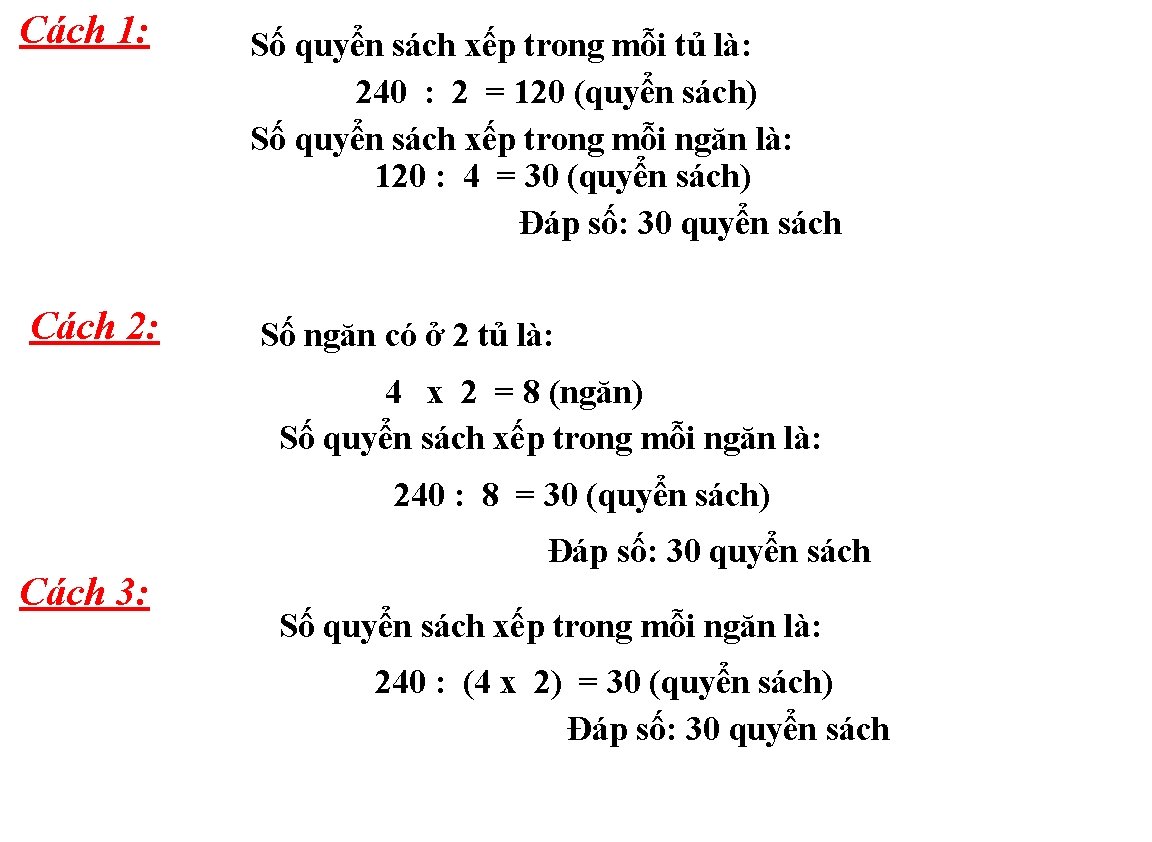 Cách 1:

Số quyển sách xếp trong mỗi tủ là:
240 : 2 = 120 (quyển sách)
Số quyển sách xếp trong mỗi ngăn là:
120 : 4 = 30 (quyển sách)
Đáp số: 30 quyển sách

Cách 2:

Số ngăn có ở 2 tủ là:
4 x 2 = 8 (ngăn)
Số quyển sách xếp trong mỗi ngăn là:
240 : 8 = 30 (quyển sách)
Đáp số: 30 quyển sách

Cách 3:

Số quyển sách xếp trong mỗi ngăn là:
240 : (4 x 2) = 30 (quyển sách)
Đáp số: 30 quyển sách